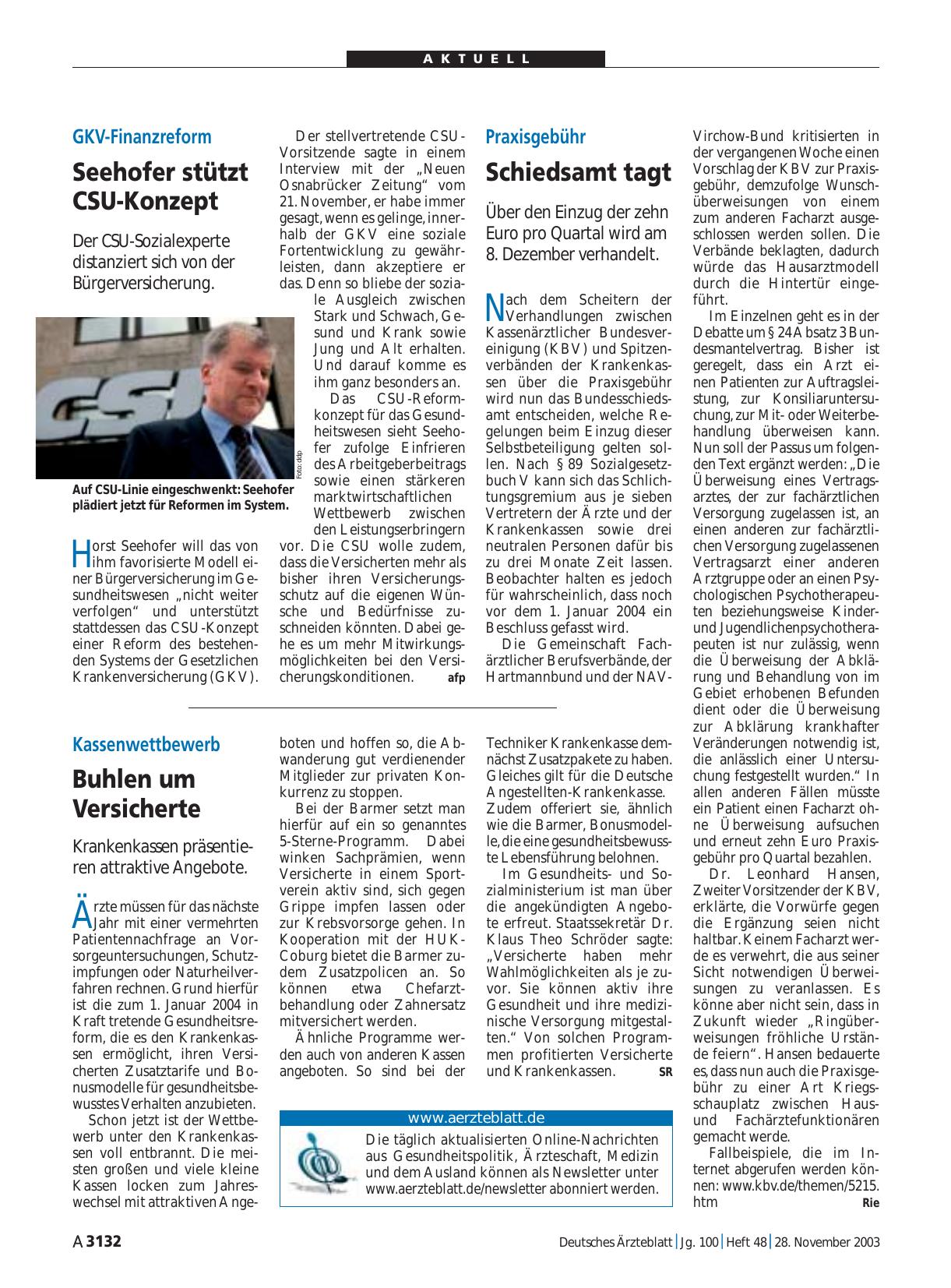 AKTUELL

GKV-Finanzreform

Seehofer stützt CSU-Konzept

Der CSU-Sozialexperte distanziert sich von der Bürgerversicherung.

Foto: ddp

Auf CSU-Linie eingeschwenkt: Seehofer plädiert jetzt für Reformen im System.

Horst Seehofer will das von ihm favorisierte Modell einer Bürgerversicherung im Gesundheitswesen „nicht weiter verfolgen“ und unterstützt stattdessen das CSU-Konzept einer Reform des bestehenden Systems der Gesetzlichen Krankenversicherung (GKV).

Der stellvertretende CSU-Vorsitzende sagte in einem Interview mit der „Neuen Osnabrücker Zeitung“ vom 21. November, er habe immer gesagt, wenn es gelinge, innerhalb der GKV eine soziale Fortentwicklung zu gewährleisten, dann akzeptiere er das. Denn so bliebe der soziale Ausgleich zwischen Stark und Schwach, Gesund und Krank sowie Jung und Alt erhalten. Und darauf komme es ihm ganz besonders an.

Das CSU-Reformkonzept für das Gesundheitswesen sieht Seehofer zufolge Einfrieren des Arbeitgeberbeitrags sowie einen stärkeren marktwirtschaftlichen Wettbewerb zwischen den Leistungserbringern vor. Die CSU wolle zudem, dass die Versicherten mehr als bisher ihren Versicherungsschutz auf die eigenen Wünsche und Bedürfnisse zuschneiden könnten. Dabei gehe es um mehr Mitwirkungsmöglichkeiten bei den Versicherungskonditionen. afp

Praxisgebühr

Schiedsamt tagt

Über den Einzug der zehn Euro pro Quartal wird am 8. Dezember verhandelt.

Nach dem Scheitern der Verhandlungen zwischen Kassenärztlicher Bundesvereinigung (KBV) und Spitzenverbänden der Krankenkassen über die Praxisgebühr wird nun das Bundesschiedsamt entscheiden, welche Regelungen beim Einzug dieser Selbstbeteiligung gelten sollen. Nach § 89 Sozialgesetzbuch V kann sich das Schlichtungsgremium aus je sieben Vertretern der Ärzte und der Krankenkassen sowie drei neutralen Personen dafür bis zu drei Monate Zeit lassen. Beobachter halten es jedoch für wahrscheinlich, dass noch vor dem 1. Januar 2004 ein Beschluss gefasst wird.

Die Gemeinschaft Fachärztlicher Berufsverbände, der Hartmannbund und der NAV-Virchow-Bund kritisierten in der vergangenen Woche einen Vorschlag der KBV zur Praxisgebühr, demzufolge Wunschüberweisungen von einem zum anderen Facharzt ausgeschlossen werden sollen. Die Verbände beklagten, dadurch würde das Hausarztmodell durch die Hintertür eingeführt.

Im Einzelnen geht es in der Debatte um § 24 Absatz 3 Bundesmantelvertrag. Bisher ist geregelt, dass ein Arzt einen Patienten zur Auftragsleistung, zur Konsiliaruntersuchung, zur Mit- oder Weiterbehandlung überweisen kann. Nun soll der Passus um folgenden Text ergänzt werden: „Die Überweisung eines Vertragsarztes, der zur fachärztlichen Versorgung zugelassen ist, an einen anderen zur fachärztlichen Versorgung zugelassenen Vertragsarzt einer anderen Arztgruppe oder an einen Psychologischen Psychotherapeuten beziehungsweise Kinder- und Jugendlichenpsychotherapeuten ist nur zulässig, wenn die Überweisung der Abklärung und Behandlung von im Gebiet erhobenen Befunden dient oder die Überweisung zur Abklärung krankhafter Veränderungen notwendig ist, die anlässlich einer Untersuchung festgestellt wurden.“ In allen anderen Fällen müsste ein Patient einen Facharzt ohne Überweisung aufsuchen und erneut zehn Euro Praxisgebühr pro Quartal bezahlen.

Dr. Leonhard Hansen, Zweiter Vorsitzender der KBV, erklärte, die Vorwürfe gegen die Ergänzung seien nicht haltbar. Keinem Facharzt werde es verwehrt, die aus seiner Sicht notwendigen Überweisungen zu veranlassen. Es könne aber nicht sein, dass in Zukunft wieder „Ringüberweisungen fröhliche Urstände feiern“. Hansen bedauerte es, dass nun auch die Praxisgebühr zu einer Art Kriegsschauplatz zwischen Haus- und Fachärztefunktionären gemacht werde.

Fallbeispiele, die im Internet abgerufen werden können: www.kbv.de/themen/5215.htm Rie

Kassenwettbewerb

Buhlen um Versicherte

Krankenkassen präsentieren attraktive Angebote.

Ärzte müssen für das nächste Jahr mit einer vermehrten Patientennachfrage an Vorsorgeuntersuchungen, Schutzimpfungen oder Naturheilverfahren rechnen. Grund hierfür ist die zum 1. Januar 2004 in Kraft tretende Gesundheitsreform, die es den Krankenkassen ermöglicht, ihren Versicherten Zusatztarife und Bonusmodelle für gesundheitsbewusstes Verhalten anzubieten.

Schon jetzt ist der Wettbewerb unter den Krankenkassen voll entbrannt. Die meisten großen und viele kleine Kassen locken zum Jahreswechsel mit attraktiven Angeboten und hoffen so, die Abwanderung gut verdienender Mitglieder zur privaten Konkurrenz zu stoppen.

Bei der Barmer setzt man hierfür auf ein so genanntes 5-Sterne-Programm. Dabei winken Sachprämien, wenn Versicherte in einem Sportverein aktiv sind, sich gegen Grippe impfen lassen oder zur Krebsvorsorge gehen. In Kooperation mit der HUK-Coburg bietet die Barmer zudem Zusatzpolicen an. So können etwa Chefarztbehandlung oder Zahnersatz mitversichert werden.

Ähnliche Programme werden auch von anderen Kassen angeboten. So sind bei der Techniker Krankenkasse demnächst Zusatzpakete zu haben. Gleiches gilt für die Deutsche Angestellten-Krankenkasse. Zudem offeriert sie, ähnlich wie die Barmer, Bonusmodelle, die eine gesundheitsbewusste Lebensführung belohnen.

Im Gesundheits- und Sozialministerium ist man über die angekündigten Angebote erfreut. Staatssekretär Dr. Klaus Theo Schröder sagte: „Versicherte haben mehr Wahlmöglichkeiten als je zuvor. Sie können aktiv ihre Gesundheit und ihre medizinische Versorgung mitgestalten.“ Von solchen Programmen profitierten Versicherte und Krankenkassen. SR

www.aerzteblatt.de

Die täglich aktualisierten Online-Nachrichten aus Gesundheitspolitik, Ärzteschaft, Medizin und dem Ausland können als Newsletter unter www.aerzteblatt.de/newsletter abonniert werden.

A 3132

Deutsches Ärzteblatt | Jg. 100 | Heft 48 | 28. November 2003